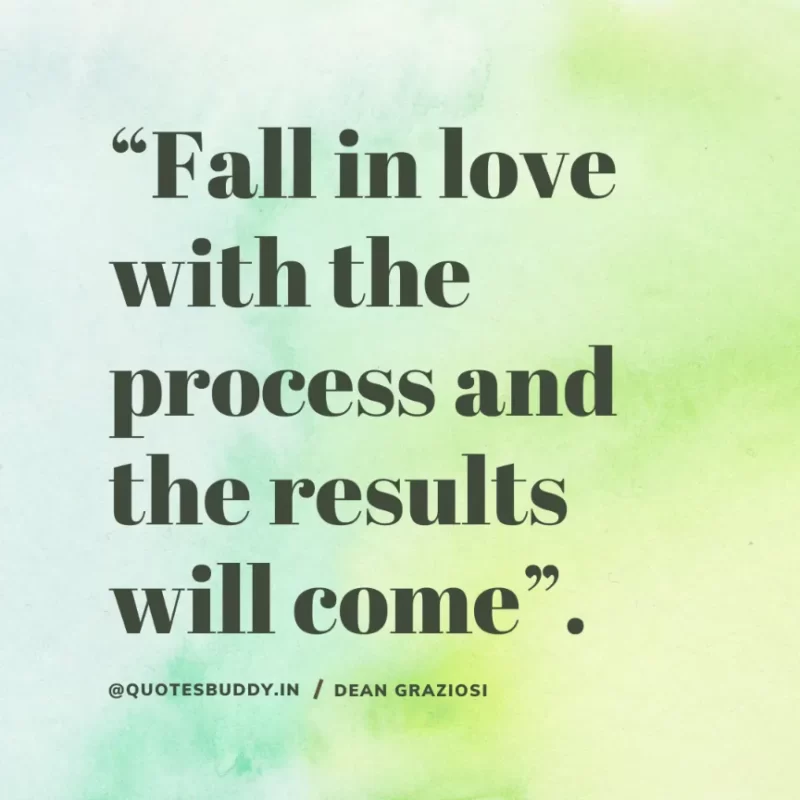 “Fall in love with the process and the results will come”.

@QUOTESBUDDY.IN / DEAN GRAZIOSI